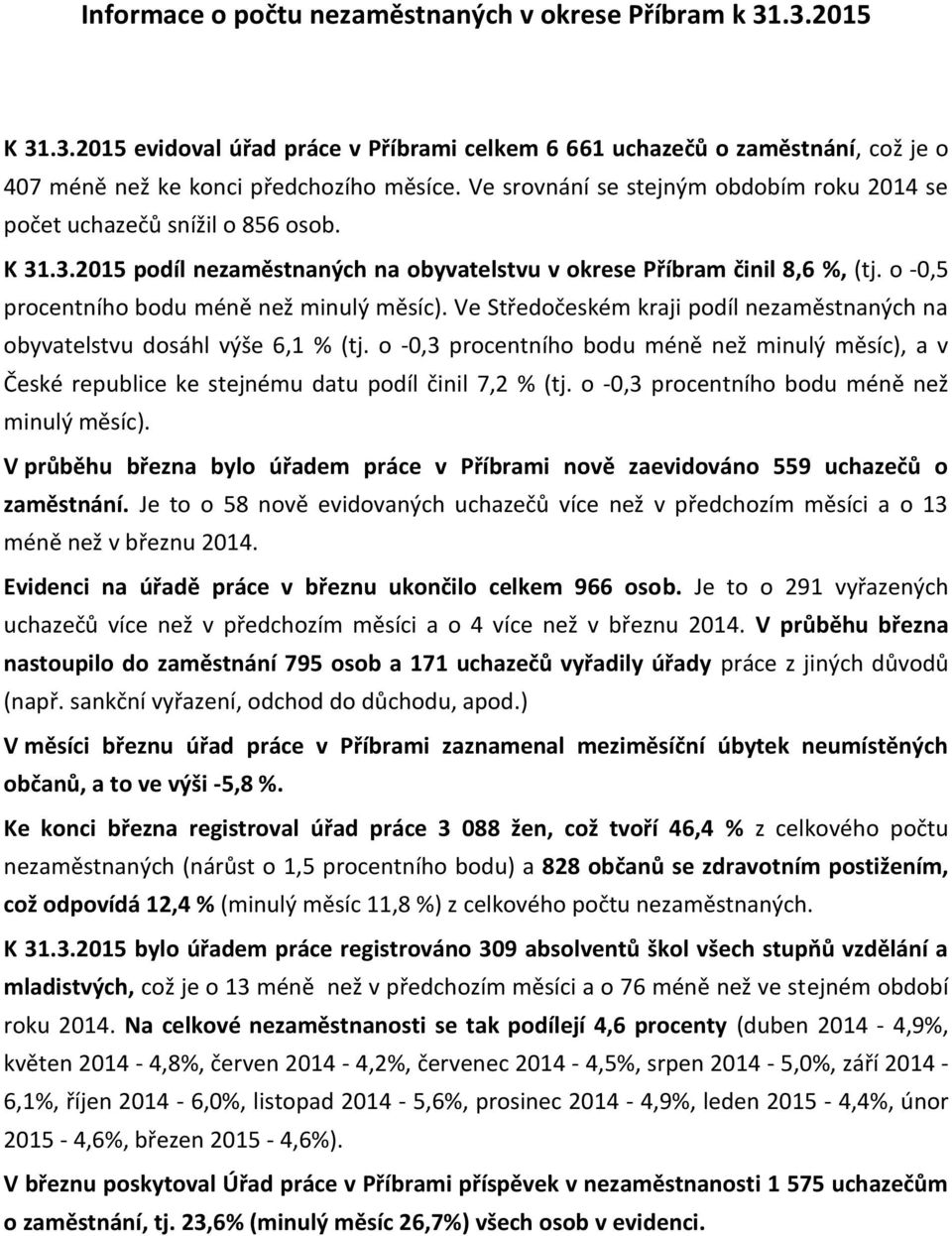 Informace o počtu nezaměstnaných v okrese Příbram k 31.3.2015

K 31.3.2015 evidoval úřad práce v Příbrami celkem 6 661 uchazečů o zaměstnání, což je o 407 méně než ke konci předchozího měsíce. Ve srovnání se stejným obdobím roku 2014 se počet uchazečů snížil o 856 osob.

K 31.3.2015 podíl nezaměstnaných na obyvatelstvu v okrese Příbram činil 8,6 %, (tj. o -0,5 procentního bodu méně než minulý měsíc). Ve Středočeském kraji podíl nezaměstnaných na obyvatelstvu dosáhl výše 6,1 % (tj. o -0,3 procentního bodu méně než minulý měsíc), a v České republice ke stejnému datu podíl činil 7,2 % (tj. o -0,3 procentního bodu méně než minulý měsíc).

V průběhu března bylo úřadem práce v Příbrami nově zaevidováno 559 uchazečů o zaměstnání. Je to o 58 nově evidovaných uchazečů více než v předchozím měsíci a o 13 méně než v březnu 2014.

Evidenci na úřadě práce v březnu ukončilo celkem 966 osob. Je to o 291 vyřazených uchazečů více než v předchozím měsíci a o 4 více než v březnu 2014. V průběhu března nastoupilo do zaměstnání 795 osob a 171 uchazečů vyřadily úřady práce z jiných důvodů (např. sankční vyřazení, odchod do důchodu, apod.)

V měsíci březnu úřad práce v Příbrami zaznamenal meziměsíční úbytek neumístěných občanů, a to ve výši -5,8 %.

Ke konci března registroval úřad práce 3 088 žen, což tvoří 46,4 % z celkového počtu nezaměstnaných (nárůst o 1,5 procentního bodu) a 828 občanů se zdravotním postižením, což odpovídá 12,4 % (minulý měsíc 11,8 %) z celkového počtu nezaměstnaných.

K 31.3.2015 bylo úřadem práce registrováno 309 absolventů škol všech stupňů vzdělání a mladistvých, což je o 13 méně než v předchozím měsíci a o 76 méně než ve stejném období roku 2014. Na celkové nezaměstnanosti se tak podílejí 4,6 procenty (duben 2014 - 4,9%, květen 2014 - 4,8%, červen 2014 - 4,2%, červenec 2014 - 4,5%, srpen 2014 - 5,0%, září 2014 - 6,1%, říjen 2014 - 6,0%, listopad 2014 - 5,6%, prosinec 2014 - 4,9%, leden 2015 - 4,4%, únor 2015 - 4,6%, březen 2015 - 4,6%).

V březnu poskytoval Úřad práce v Příbrami příspěvek v nezaměstnanosti 1 575 uchazečům o zaměstnání, tj. 23,6% (minulý měsíc 26,7%) všech osob v evidenci.